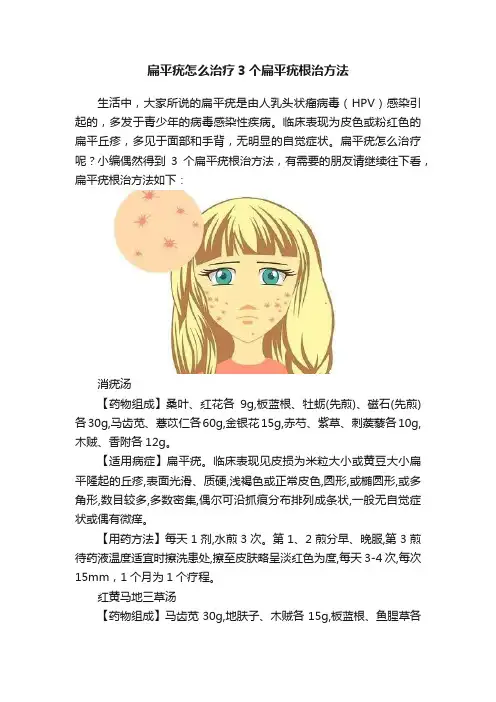 扁平疣怎么治疗3个扁平疣根治方法

生活中，大家所说的扁平疣是由人乳头状瘤病毒（HPV）感染引起的，多发于青少年的病毒感染性疾病。临床表现为皮色或粉红色的扁平丘疹，多见于面部和手背，无明显的自觉症状。扁平疣怎么治疗呢？小编偶然得到3个扁平疣根治方法，有需要的朋友请继续往下看，扁平疣根治方法如下：

消疣汤

【药物组成】桑叶、红花各9g,板蓝根、牡蛎(先煎)、磁石(先煎)各30g,马齿苋、薏苡仁各60g,金银花15g,赤芍、紫草、刺蒺藜各10g,木贼、香附各12g。

【适用病症】扁平疣。临床表现见皮损为米粒大小或黄豆大小扁平隆起的丘疹,表面光滑、质硬,浅褐色或正常皮色,圆形,或椭圆形,或多角形,数目较多,多数密集,偶尔可沿抓痕分布排列成条状,一般无自觉症状或偶有微痒。

【用药方法】每天1剂,水煎3次。第1、2煎分早、晚服,第3煎待药液温度适宜时擦洗患处,擦至皮肤略呈淡红色为度,每天3-4次,每次15mm，1个月为1个疗程。

红黄马地三草汤

【药物组成】马齿苋30g,地肤子、木贼各15g,板蓝根、鱼腥草各